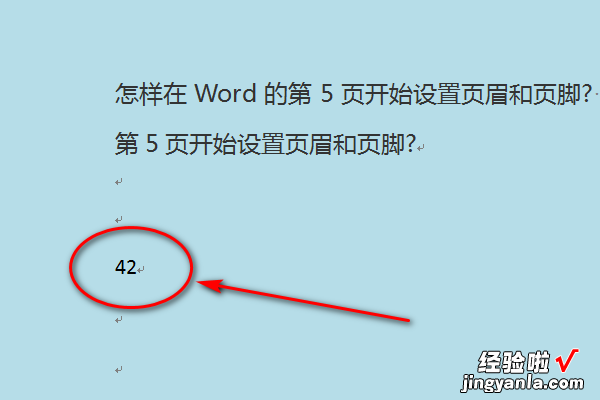 怎样在 Word 的第 5 页开始设置页眉和页脚?

第 5 页开始设置页眉和页脚?

42

经验啦 √
jingyanla.com